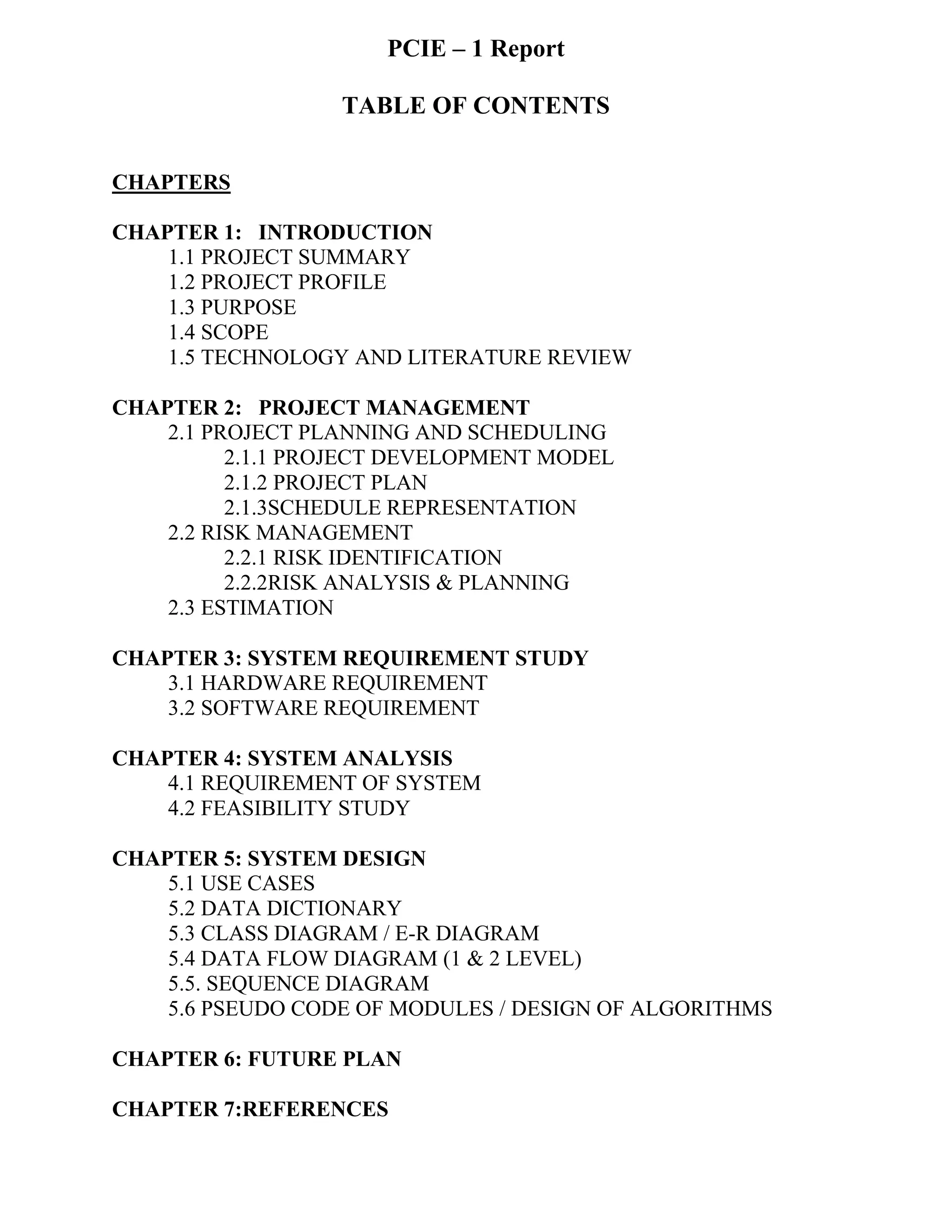 PCIE – 1 Report

TABLE OF CONTENTS

CHAPTERS

CHAPTER 1: INTRODUCTION
1.1 PROJECT SUMMARY
1.2 PROJECT PROFILE
1.3 PURPOSE
1.4 SCOPE
1.5 TECHNOLOGY AND LITERATURE REVIEW

CHAPTER 2: PROJECT MANAGEMENT
2.1 PROJECT PLANNING AND SCHEDULING
2.1.1 PROJECT DEVELOPMENT MODEL
2.1.2 PROJECT PLAN
2.1.3SCHEDULE REPRESENTATION
2.2 RISK MANAGEMENT
2.2.1 RISK IDENTIFICATION
2.2.2RISK ANALYSIS & PLANNING
2.3 ESTIMATION

CHAPTER 3: SYSTEM REQUIREMENT STUDY
3.1 HARDWARE REQUIREMENT
3.2 SOFTWARE REQUIREMENT

CHAPTER 4: SYSTEM ANALYSIS
4.1 REQUIREMENT OF SYSTEM
4.2 FEASIBILITY STUDY

CHAPTER 5: SYSTEM DESIGN
5.1 USE CASES
5.2 DATA DICTIONARY
5.3 CLASS DIAGRAM / E-R DIAGRAM
5.4 DATA FLOW DIAGRAM (1 & 2 LEVEL)
5.5. SEQUENCE DIAGRAM
5.6 PSEUDO CODE OF MODULES / DESIGN OF ALGORITHMS

CHAPTER 6: FUTURE PLAN

CHAPTER 7:REFERENCES